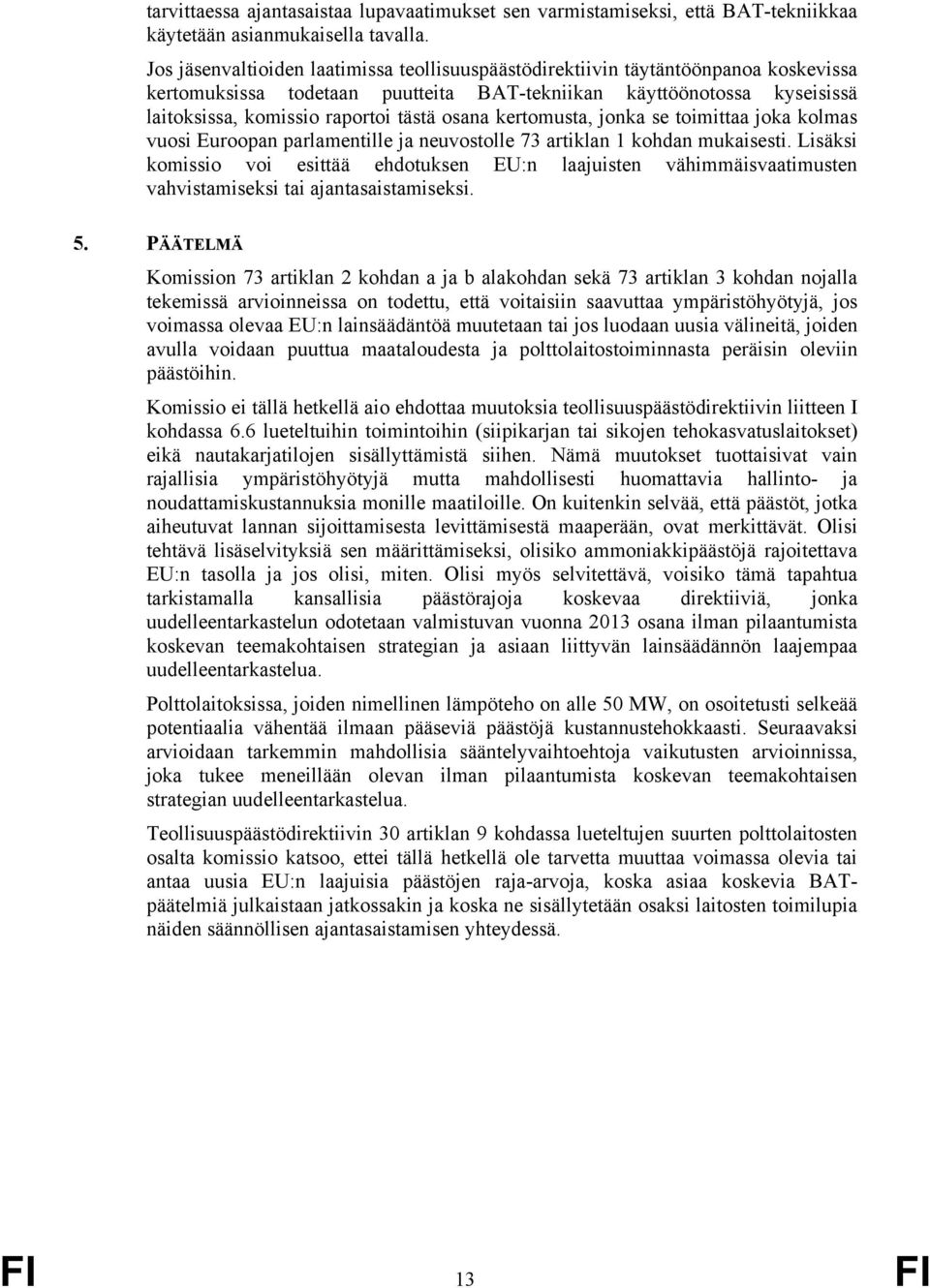 tarvittaessa ajantasaistaa lupavaatimukset sen varmistamiseksi, että BAT-tekniikkaa käytetään asianmukaisella tavalla.

Jos jäsenvaltioiden laatimissa teollisuuspäästödirektiivin täytäntöönpanoa koskevissa kertomuksissa todetaan puutteita BAT-tekniikan käyttöönotossa kyseisissä laitoksissa, komissio raportoi tästä osana kertomusta, jonka se toimittaa joka kolmas vuosi Euroopan parlamentille ja neuvostolle 73 artiklan 1 kohdan mukaisesti. Lisäksi komissio voi esittää ehdotuksen EU:n laajuisten vähimmäisvaatimusten vahvistamiseksi tai ajantasaistamiseksi.

5. PÄÄTELMÄ

Komission 73 artiklan 2 kohdan a ja b alakohdan sekä 73 artiklan 3 kohdan nojalla tekemissä arvioinneissa on todettu, että voitaisiin saavuttaa ympäristöhyötyjä, jos voimassa olevaa EU:n lainsäädäntöä muutetaan tai jos luodaan uusia välineitä, joiden avulla voidaan puuttua maataloudesta ja polttolaitostoiminnasta peräisin oleviin päästöihin.

Komissio ei tällä hetkellä aio ehdottaa muutoksia teollisuuspäästödirektiivin liitteen I kohdassa 6.6 lueteltuihin toimintoihin (siipikarjan tai sikojen tehokasvatuslaitokset) eikä nautakarjatilojen sisällyttämistä siihen. Nämä muutokset tuottaisivat vain rajallisia ympäristöhyötyjä mutta mahdollisesti huomattavia hallinto- ja noudattamiskustannuksia monille maatiloille. On kuitenkin selvää, että päästöt, jotka aiheutuvat lannan sijoittamisesta levittämisestä maaperään, ovat merkittävät. Olisi tehtävä lisäselvityksiä sen määrittämiseksi, olisiko ammoniakkipäästöjä rajoitettava EU:n tasolla ja jos olisi, miten. Olisi myös selvitettävä, voisiko tämä tapahtua tarkistamalla kansallisia päästörajoja koskevaa direktiiviä, jonka uudelleentarkastelun odotetaan valmistuvan vuonna 2013 osana ilman pilaantumista koskevan teemakohtaisen strategian ja asiaan liittyvän lainsäädännön laajempaa uudelleentarkastelua.

Polttolaitoksissa, joiden nimellinen lämpöteho on alle 50 MW, on osoitetusti selkeää potentiaalia vähentää ilmaan pääseviä päästöjä kustannustehokkaasti. Seuraavaksi arvioidaan tarkemmin mahdollisia sääntelyvaihtoehtoja vaikutusten arvioinnissa, joka tukee meneillään olevan ilman pilaantumista koskevan teemakohtaisen strategian uudelleentarkastelua.

Teollisuuspäästödirektiivin 30 artiklan 9 kohdassa lueteltujen suurten polttolaitosten osalta komissio katsoo, ettei tällä hetkellä ole tarvetta muuttaa voimassa olevia tai antaa uusia EU:n laajuisia päästöjen raja-arvoja, koska asiaa koskevia BAT-päätelmiä julkaistaan jatkossakin ja koska ne sisällytetään osaksi laitosten toimilupia näiden säännöllisen ajantasaistamisen yhteydessä.

FI 13 FI